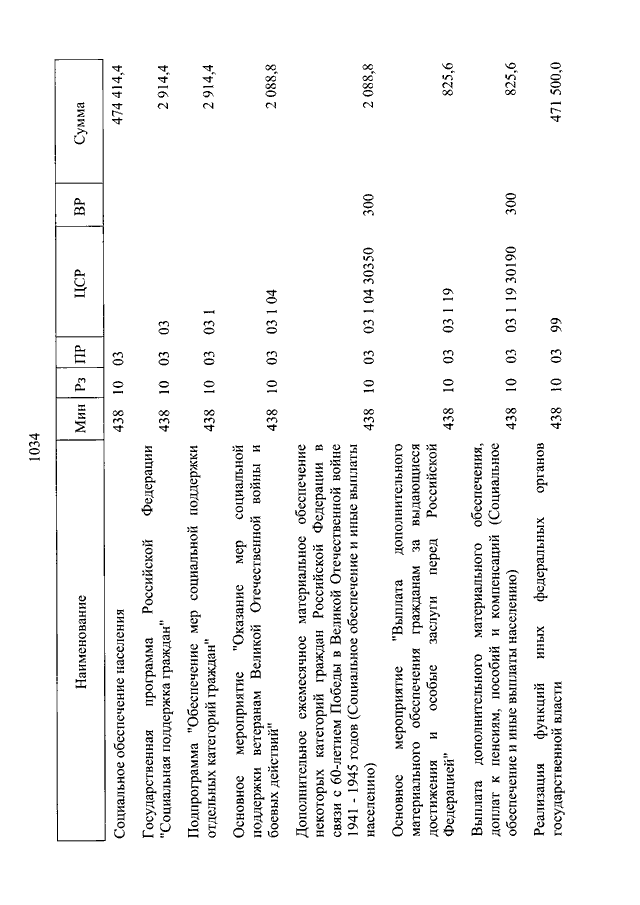 1034

| Наименование | Мин | Рз | ПР | ЦСР | ВР | Сумма |
|---|---|---|---|---|---|---|
| Социальное обеспечение населения | 438 | 10 | 03 | | | 474 414,4 |
| Государственная программа Российской Федерации "Социальная поддержка граждан" | 438 | 10 | 03 | 03 | | 2 914,4 |
| Подпрограмма "Обеспечение мер социальной поддержки отдельных категорий граждан" | 438 | 10 | 03 | 03 1 | | 2 914,4 |
| Основное мероприятие "Оказание мер социальной поддержки ветеранам Великой Отечественной войны и боевых действий" | 438 | 10 | 03 | 03 1 04 | | 2 088,8 |
| Дополнительное ежемесячное материальное обеспечение некоторых категорий граждан Российской Федерации в связи с 60-летием Победы в Великой Отечественной войне 1941 - 1945 годов (Социальное обеспечение и иные выплаты населению) | 438 | 10 | 03 | 03 1 04 30350 | 300 | 2 088,8 |
| Основное мероприятие "Выплата дополнительного материального обеспечения гражданам за выдающиеся достижения и особые заслуги перед Российской Федерацией" | 438 | 10 | 03 | 03 1 19 | | 825,6 |
| Выплата дополнительного материального обеспечения, доплат к пенсиям, пособий и компенсаций (Социальное обеспечение и иные выплаты населению) | 438 | 10 | 03 | 03 1 19 30190 | 300 | 825,6 |
| Реализация функций иных федеральных органов государственной власти | 438 | 10 | 03 | 99 | | 471 500,0 |